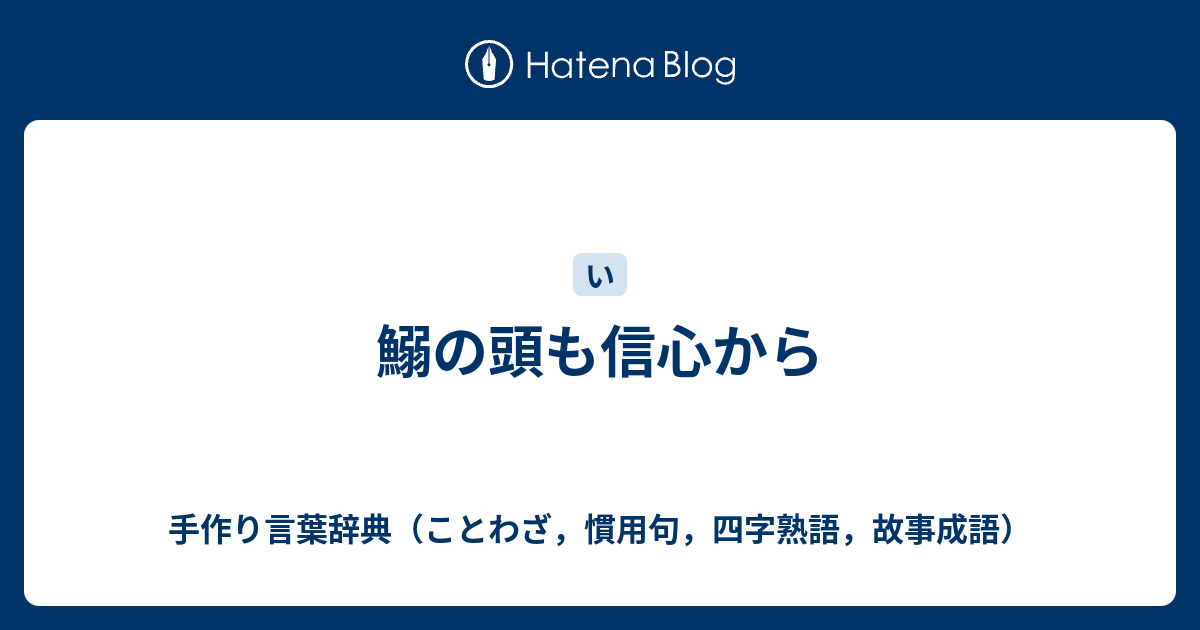 Hatena Blog

い

鰯の頭も信心から

手作り言葉辞典（ことわざ，慣用句，四字熟語，故事成語）